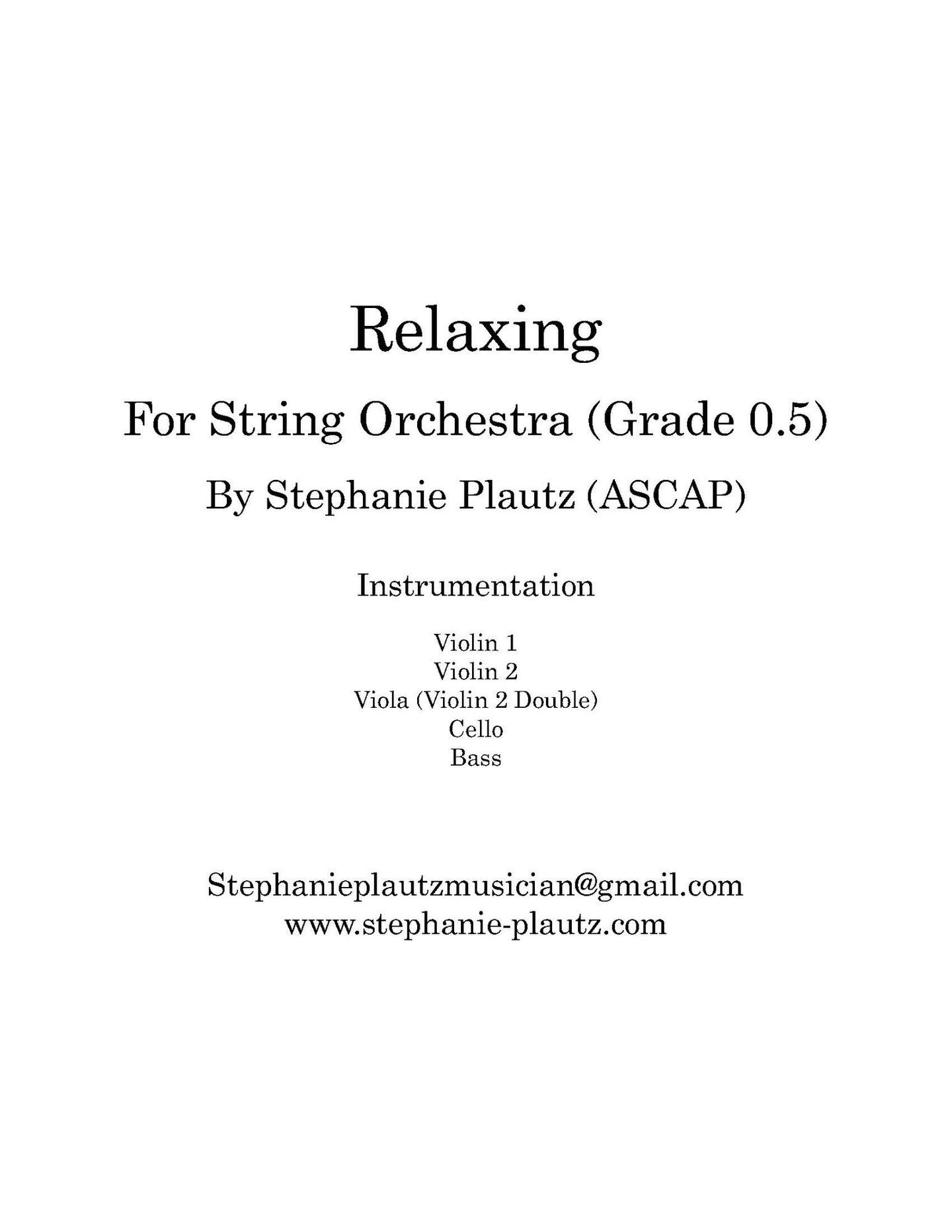 Relaxing

For String Orchestra (Grade 0.5)

By Stephanie Plautz (ASCAP)

Instrumentation

Violin 1
Violin 2
Viola (Violin 2 Double)
Cello
Bass

Stephanieplautzmusician@gmail.com
www.stephanie-plautz.com